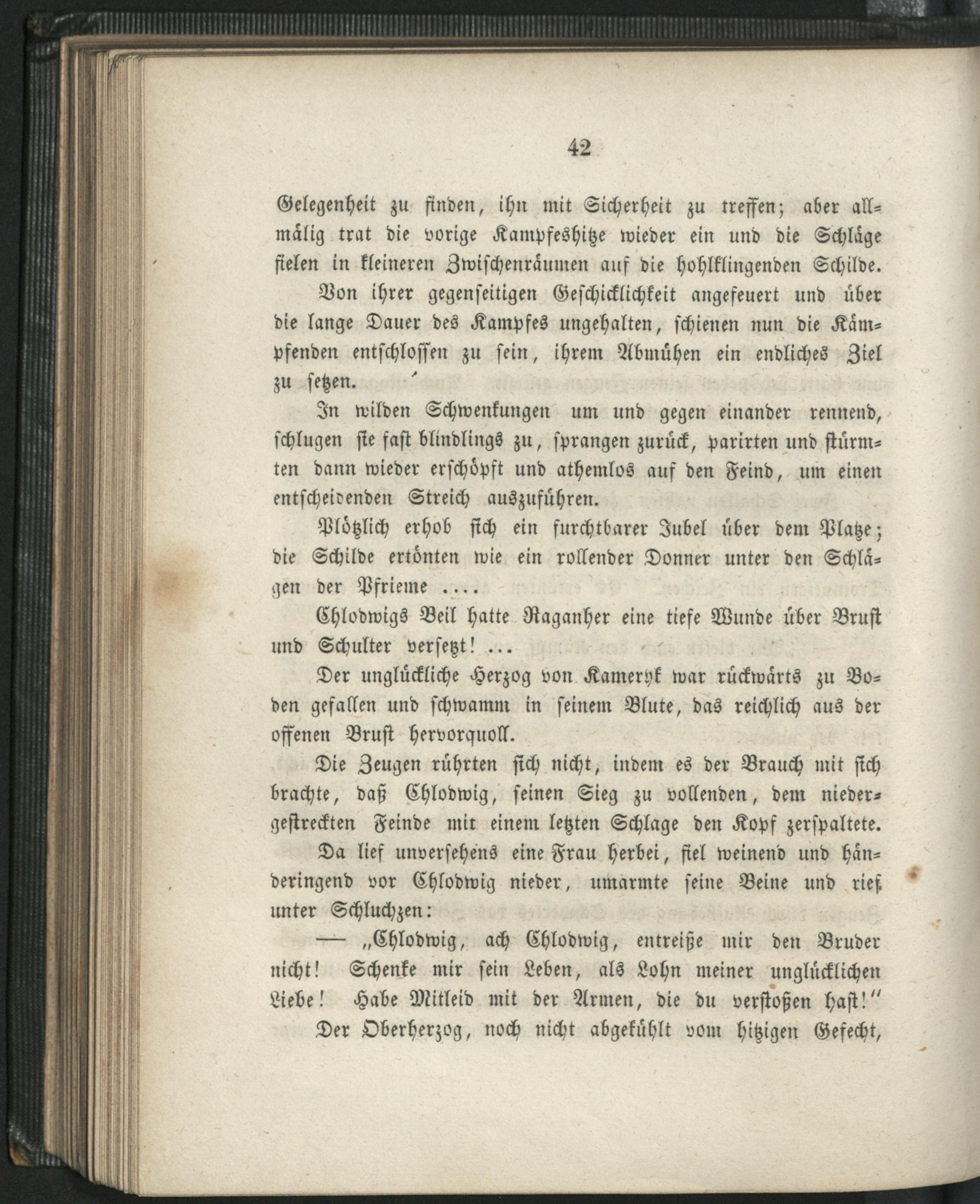 42

Gelegenheit zu finden, ihn mit Sicherheit zu treffen; aber allmälig trat die vorige Kampfeshitze wieder ein und die Schläge fielen in kleineren Zwischenräumen auf die hohlklingenden Schilde.

Von ihrer gegenseitigen Geschicklichkeit angefeuert und über die lange Dauer des Kampfes ungehalten, schienen nun die Kämpfenden entschlossen zu sein, ihrem Abmühen ein endliches Ziel zu setzen.

In wilden Schwenkungen um und gegen einander rennend, schlugen sie fast blindlings zu, sprangen zurück, parirten und stürmten dann wieder erschöpft und athemlos auf den Feind, um einen entscheidenden Streich auszuführen.

Plötzlich erhob sich ein furchtbarer Jubel über dem Platze; die Schilde ertönten wie ein rollender Donner unter den Schlägen der Pfrieme ....

Chlodwigs Beil hatte Raganher eine tiefe Wunde über Brust und Schulter versetzt! ...

Der unglückliche Herzog von Kameryk war rückwärts zu Boden gefallen und schwamm in seinem Blute, das reichlich aus der offenen Brust hervorquoll.

Die Zeugen rührten sich nicht, indem es der Brauch mit sich brachte, daß Chlodwig, seinen Sieg zu vollenden, dem niedergestreckten Feinde mit einem letzten Schlage den Kopf zerspaltete.

Da lief unversehens eine Frau herbei, fiel weinend und händeringend vor Chlodwig nieder, umarmte seine Beine und rief unter Schluchzen:

— „Chlodwig, ach Chlodwig, entreiße mir den Bruder nicht! Schenke mir sein Leben, als Lohn meiner unglücklichen Liebe! Habe Mitleid mit der Armen, die du verstoßen hast!"

Der Oberherzog, noch nicht abgekühlt vom hitzigen Gefecht,